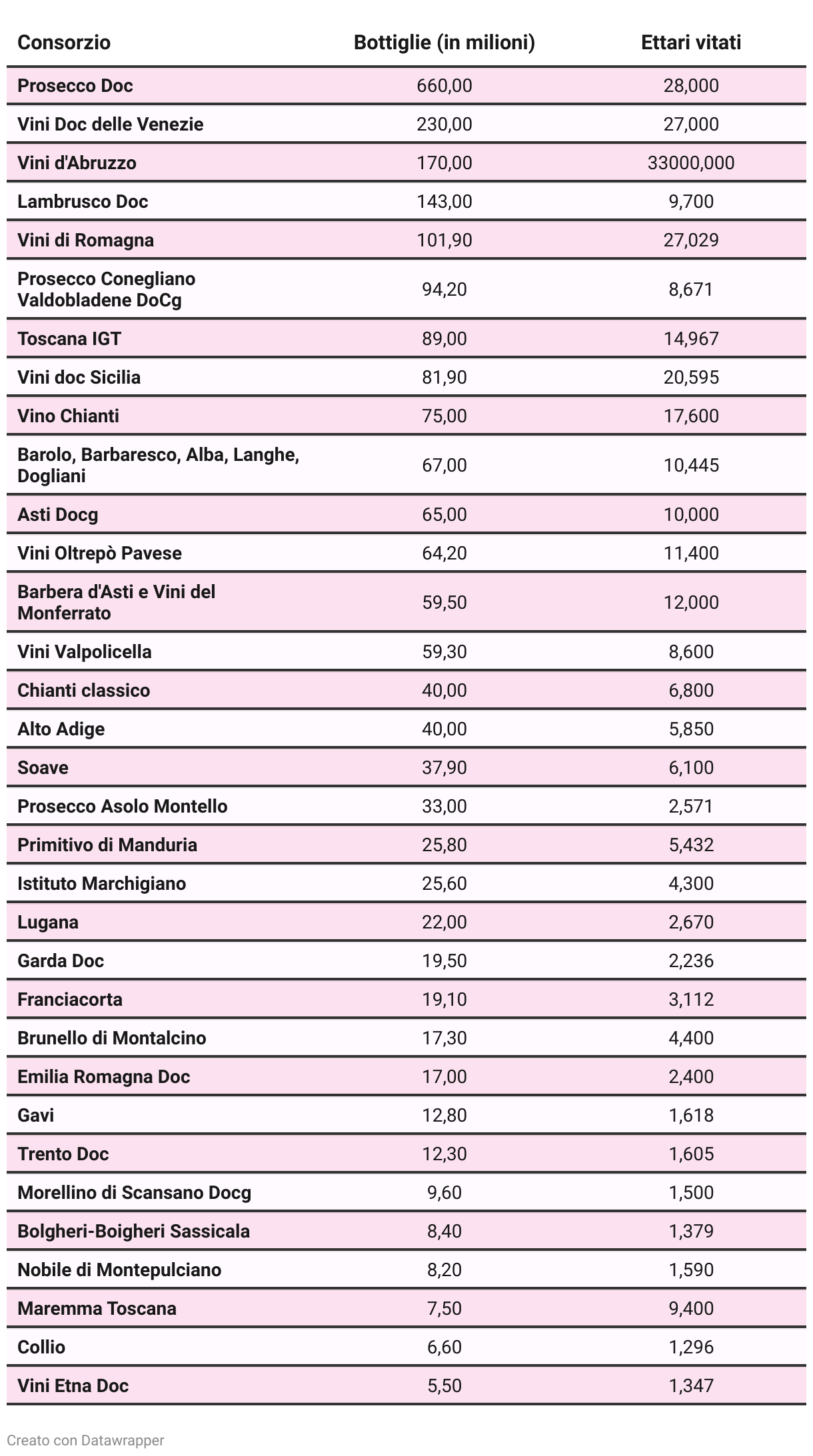 | Consorzio | Bottiglie (in milioni) | Ettari vitati |
|---|---|---|
| Prosecco Doc | 660,00 | 28,000 |
| Vini Doc delle Venezie | 230,00 | 27,000 |
| Vini d'Abruzzo | 170,00 | 33000,000 |
| Lambrusco Doc | 143,00 | 9,700 |
| Vini di Romagna | 101,90 | 27,029 |
| Prosecco Conegliano Valdobladene DoCg | 94,20 | 8,671 |
| Toscana IGT | 89,00 | 14,967 |
| Vini doc Sicilia | 81,90 | 20,595 |
| Vino Chianti | 75,00 | 17,600 |
| Barolo, Barbaresco, Alba, Langhe, Dogliani | 67,00 | 10,445 |
| Asti Docg | 65,00 | 10,000 |
| Vini Oltrepò Pavese | 64,20 | 11,400 |
| Barbera d'Asti e Vini del Monferrato | 59,50 | 12,000 |
| Vini Valpolicella | 59,30 | 8,600 |
| Chianti classico | 40,00 | 6,800 |
| Alto Adige | 40,00 | 5,850 |
| Soave | 37,90 | 6,100 |
| Prosecco Asolo Montello | 33,00 | 2,571 |
| Primitivo di Manduria | 25,80 | 5,432 |
| Istituto Marchigiano | 25,60 | 4,300 |
| Lugana | 22,00 | 2,670 |
| Garda Doc | 19,50 | 2,236 |
| Franciacorta | 19,10 | 3,112 |
| Brunello di Montalcino | 17,30 | 4,400 |
| Emilia Romagna Doc | 17,00 | 2,400 |
| Gavi | 12,80 | 1,618 |
| Trento Doc | 12,30 | 1,605 |
| Morellino di Scansano Docg | 9,60 | 1,500 |
| Bolgheri-Boigheri Sassicala | 8,40 | 1,379 |
| Nobile di Montepulciano | 8,20 | 1,590 |
| Maremma Toscana | 7,50 | 9,400 |
| Collio | 6,60 | 1,296 |
| Vini Etna Doc | 5,50 | 1,347 |

Creato con Datawrapper